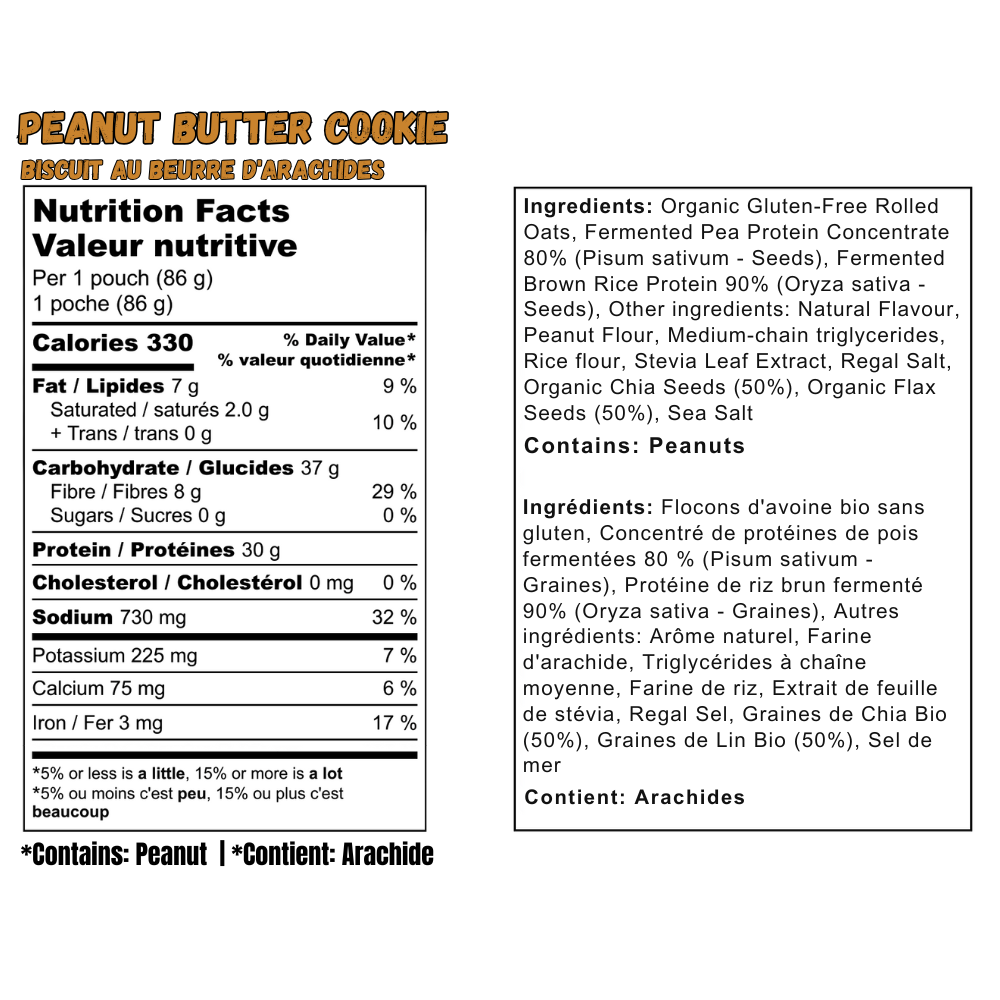 PEANUT BUTTER COOKIE
BISCUIT AU BEURRE D'ARACHIDES

Nutrition Facts
Valeur nutritive
Per 1 pouch (86 g)
1 poche (86 g)

| Calories 330 | % Daily Value* % valeur quotidienne* |
|---|---|
| Fat / Lipides 7 g | 9 % |
| Saturated / saturés 2.0 g + Trans / trans 0 g | 10 % |
| Carbohydrate / Glucides 37 g | |
| Fibre / Fibres 8 g | 29 % |
| Sugars / Sucres 0 g | 0 % |
| Protein / Protéines 30 g | |
| Cholesterol / Cholestérol 0 mg | 0 % |
| Sodium 730 mg | 32 % |
| Potassium 225 mg | 7 % |
| Calcium 75 mg | 6 % |
| Iron / Fer 3 mg | 17 % |

*5% or less is a little, 15% or more is a lot
*5% ou moins c'est peu, 15% ou plus c'est beaucoup

*Contains: Peanut | *Contient: Arachide

Ingredients: Organic Gluten-Free Rolled Oats, Fermented Pea Protein Concentrate 80% (Pisum sativum - Seeds), Fermented Brown Rice Protein 90% (Oryza sativa - Seeds), Other ingredients: Natural Flavour, Peanut Flour, Medium-chain triglycerides, Rice flour, Stevia Leaf Extract, Regal Salt, Organic Chia Seeds (50%), Organic Flax Seeds (50%), Sea Salt

Contains: Peanuts

Ingrédients: Flocons d'avoine bio sans gluten, Concentré de protéines de pois fermentées 80 % (Pisum sativum - Graines), Protéine de riz brun fermenté 90% (Oryza sativa - Graines), Autres ingrédients: Arôme naturel, Farine d'arachide, Triglycérides à chaîne moyenne, Farine de riz, Extrait de feuille de stévia, Regal Sel, Graines de Chia Bio (50%), Graines de Lin Bio (50%), Sel de mer

Contient: Arachides